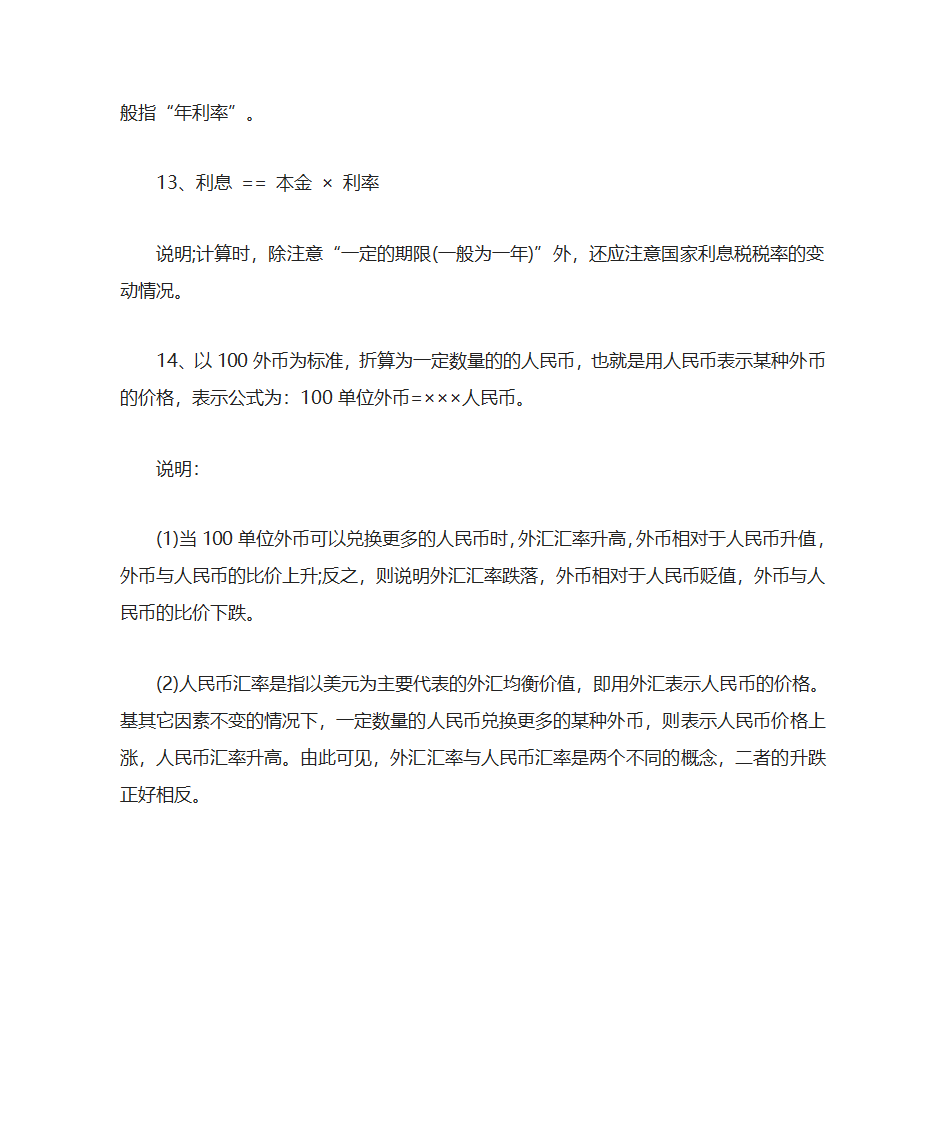 般指“年利率”。

13、利息 == 本金 × 利率

说明;计算时，除注意“一定的期限(一般为一年)”外，还应注意国家利息税税率的变动情况。

14、以 100 外币为标准，折算为一定数量的的人民币，也就是用人民币表示某种外币的价格，表示公式为：100 单位外币=×××人民币。

说明：

(1)当 100 单位外币可以兑换更多的人民币时，外汇汇率升高，外币相对于人民币升值，外币与人民币的比价上升;反之，则说明外汇汇率跌落，外币相对于人民币贬值，外币与人民币的比价下跌。

(2)人民币汇率是指以美元为主要代表的外汇均衡价值，即用外汇表示人民币的价格。基其它因素不变的情况下，一定数量的人民币兑换更多的某种外币，则表示人民币价格上涨，人民币汇率升高。由此可见，外汇汇率与人民币汇率是两个不同的概念，二者的升跌正好相反。